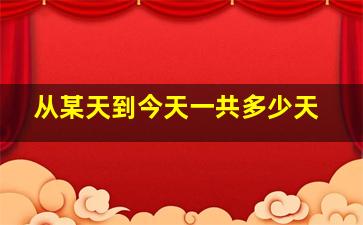 从某天到今天一共多少天